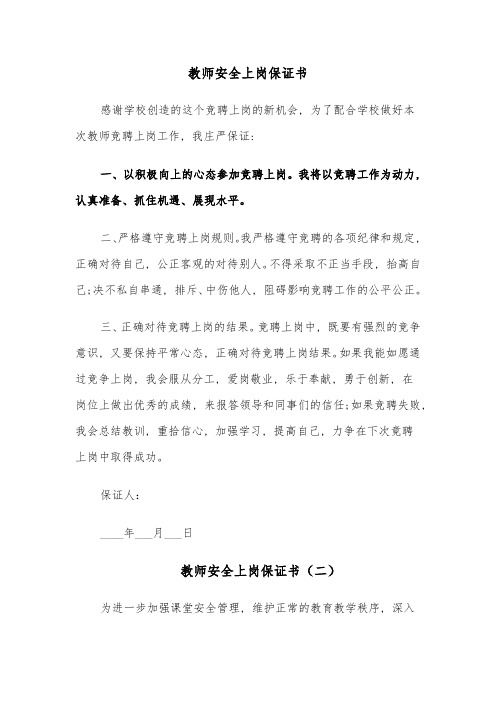 教师安全上岗保证书

感谢学校创造的这个竞聘上岗的新机会，为了配合学校做好本次教师竞聘上岗工作，我庄严保证：

一、以积极向上的心态参加竞聘上岗。我将以竞聘工作为动力，认真准备、抓住机遇、展现水平。

二、严格遵守竞聘上岗规则。我严格遵守竞聘的各项纪律和规定，正确对待自己，公正客观的对待别人。不得采取不正当手段，抬高自己；决不私自串通，排斥、中伤他人，阻碍影响竞聘工作的公平公正。

三、正确对待竞聘上岗的结果。竞聘上岗中，既要有强烈的竞争意识，又要保持平常心态，正确对待竞聘上岗结果。如果我能如愿通过竞争上岗，我会服从分工，爱岗敬业，乐于奉献，勇于创新，在岗位上做出优秀的成绩，来报答领导和同事们的信任；如果竞聘失败，我会总结教训，重拾信心，加强学习，提高自己，力争在下次竞聘上岗中取得成功。

保证人：

____年___月___日

教师安全上岗保证书（二）

为进一步加强课堂安全管理，维护正常的教育教学秩序，深入